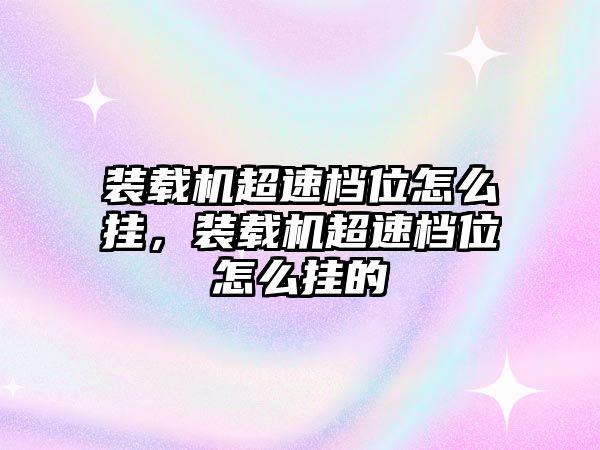 装载机超速档位怎么挂，装载机超速档位怎么挂的